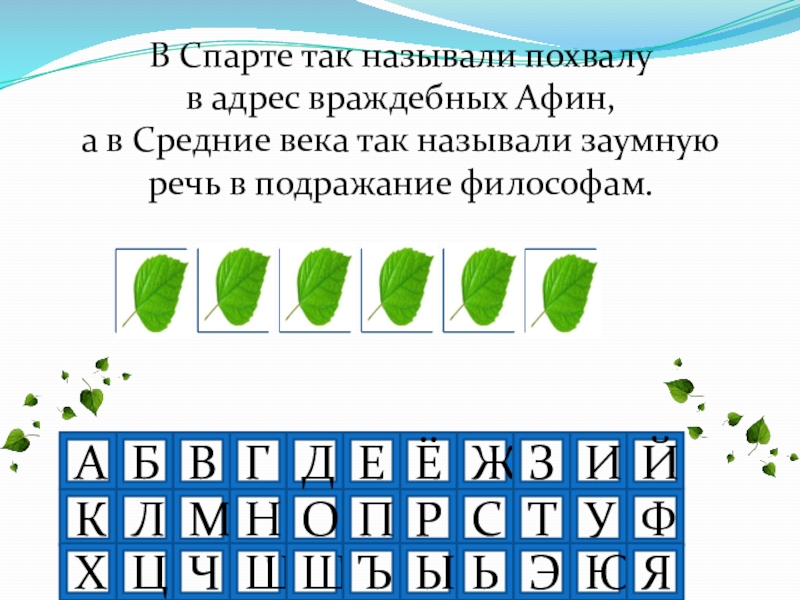 В Спарте так называли похвалу
в адрес враждебных Афин,
а в Средние века так называли заумную
речь в подражание философам.

| А | Б | В | Г | Д | Е | Ё | Ж | З | И | Й |
|---|---|---|---|---|---|---|---|---|---|---|
| К | Л | М | Н | О | П | Р | С | Т | У | Ф |
| Х | Ц | Ч | Ш | Щ | Ъ | Ы | Ь | Э | Ю | Я |